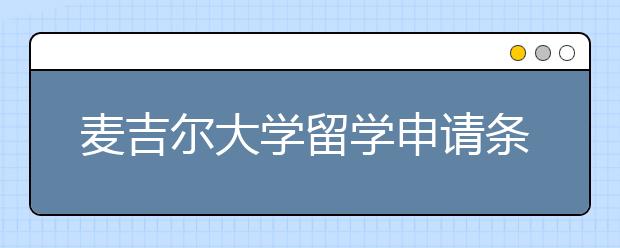 麦吉尔大学留学申请条